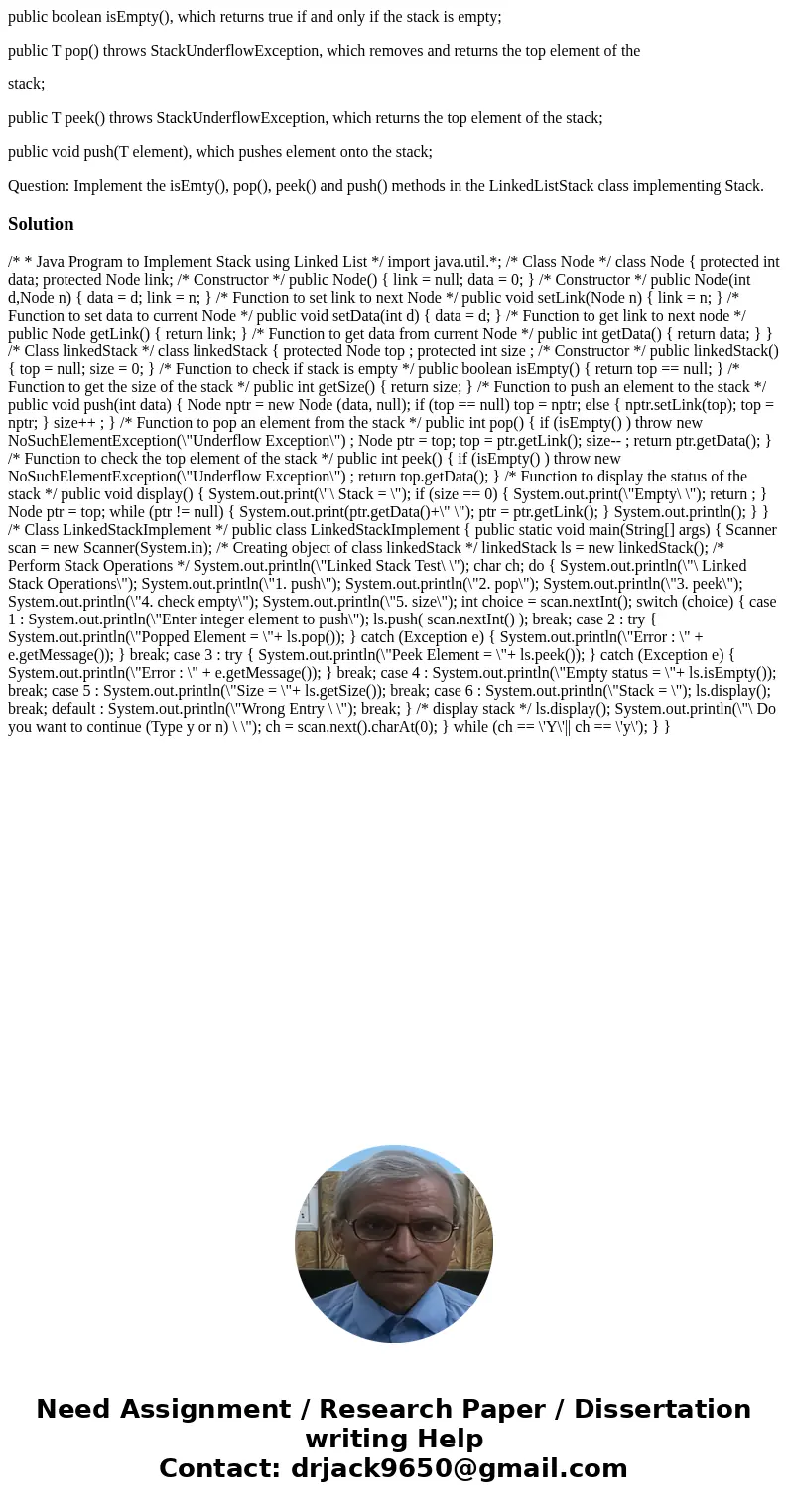 public boolean isEmpty(), which returns true if and only if the stack is empty;

public T pop() throws StackUnderflowException, which removes and returns the top element of the

stack;

public T peek() throws StackUnderflowException, which returns the top element of the stack;

public void push(T element), which pushes element onto the stack;

Question: Implement the isEmty(), pop(), peek() and push() methods in the LinkedListStack class implementing Stack.

Solution

/* * Java Program to Implement Stack using Linked List */ import java.util.*; /* Class Node */ class Node { protected int data; protected Node link; /* Constructor */ public Node() { link = null; data = 0; } /* Constructor */ public Node(int d,Node n) { data = d; link = n; } /* Function to set link to next Node */ public void setLink(Node n) { link = n; } /* Function to set data to current Node */ public void setData(int d) { data = d; } /* Function to get link to next node */ public Node getLink() { return link; } /* Function to get data from current Node */ public int getData() { return data; } } /* Class linkedStack */ class linkedStack { protected Node top ; protected int size ; /* Constructor */ public linkedStack() { top = null; size = 0; } /* Function to check if stack is empty */ public boolean isEmpty() { return top == null; } /* Function to get the size of the stack */ public int getSize() { return size; } /* Function to push an element to the stack */ public void push(int data) { Node nptr = new Node (data, null); if (top == null) top = nptr; else { nptr.setLink(top); top = nptr; } size++ ; } /* Function to pop an element from the stack */ public int pop() { if (isEmpty() ) throw new NoSuchElementException(\"Underflow Exception\") ; Node ptr = top; top = ptr.getLink(); size-- ; return ptr.getData(); } /* Function to check the top element of the stack */ public int peek() { if (isEmpty() ) throw new NoSuchElementException(\"Underflow Exception\") ; return top.getData(); } /* Function to display the status of the stack */ public void display() { System.out.print(\"\ Stack = \"); if (size == 0) { System.out.print(\"Empty\ \"); return ; } Node ptr = top; while (ptr != null) { System.out.print(ptr.getData()+\" \"); ptr = ptr.getLink(); } System.out.println(); } } /* Class LinkedStackImplement */ public class LinkedStackImplement { public static void main(String[] args) { Scanner scan = new Scanner(System.in); /* Creating object of class linkedStack */ linkedStack ls = new linkedStack(); /* Perform Stack Operations */ System.out.println(\"Linked Stack Test\ \"); char ch; do { System.out.println(\"\ Linked Stack Operations\"); System.out.println(\"1. push\"); System.out.println(\"2. pop\"); System.out.println(\"3. peek\"); System.out.println(\"4. check empty\"); System.out.println(\"5. size\"); int choice = scan.nextInt(); switch (choice) { case 1 : System.out.println(\"Enter integer element to push\"); ls.push( scan.nextInt() ); break; case 2 : try { System.out.println(\"Popped Element = \"+ ls.pop()); } catch (Exception e) { System.out.println(\"Error : \" + e.getMessage()); } break; case 3 : try { System.out.println(\"Peek Element = \"+ ls.peek()); } catch (Exception e) { System.out.println(\"Error : \" + e.getMessage()); } break; case 4 : System.out.println(\"Empty status = \"+ ls.isEmpty()); break; case 5 : System.out.println(\"Size = \"+ ls.getSize()); break; case 6 : System.out.println(\"Stack = \"); ls.display(); break; default : System.out.println(\"Wrong Entry \ \"); break; } /* display stack */ ls.display(); System.out.println(\"\ Do you want to continue (Type y or n) \ \"); ch = scan.next().charAt(0); } while (ch == \'Y\'|| ch == \'y\'); } }

Need Assignment / Research Paper / Dissertation writing Help
Contact: drjack9650@gmail.com